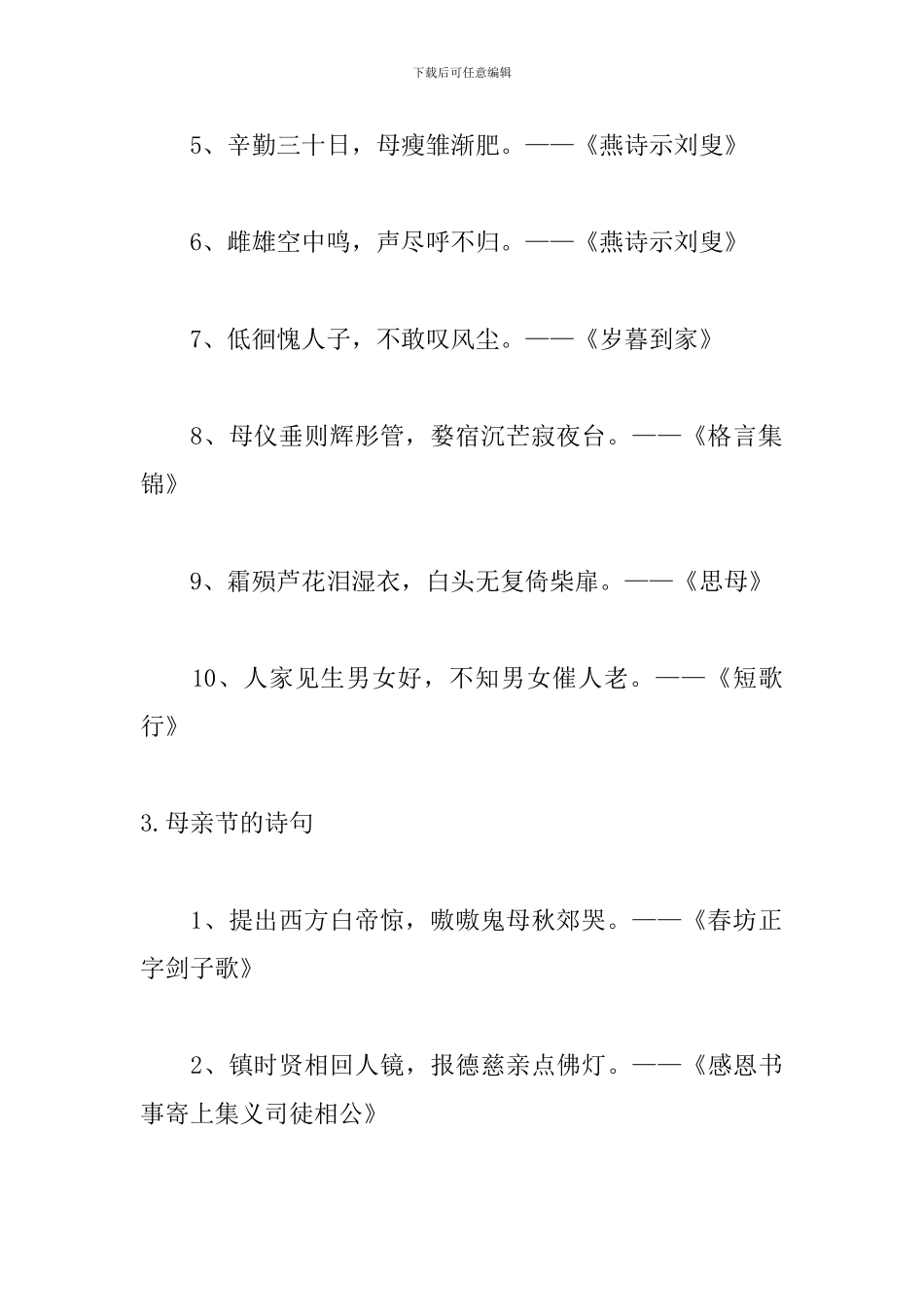 下载后可任意编辑

5、辛勤三十日，母瘦雏渐肥。——《燕诗示刘叟》

6、雌雄空中鸣，声尽呼不归。——《燕诗示刘叟》

7、低徊愧人子，不敢叹风尘。——《岁暮到家》

8、母仪垂则辉彤管，婺宿沉芒寂夜台。——《格言集锦》

9、霜殒芦花泪湿衣，白头无复倚柴扉。——《思母》

10、人家见生男女好，不知男女催人老。——《短歌行》

3.母亲节的诗句

1、提出西方白帝惊，嗷嗷鬼母秋郊哭。——《春坊正字剑子歌》

2、镇时贤相回人镜，报德慈亲点佛灯。——《感恩书事寄上集义司徒相公》